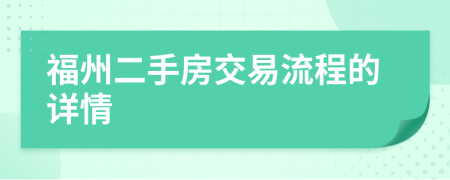 福州二手房交易流程的详情